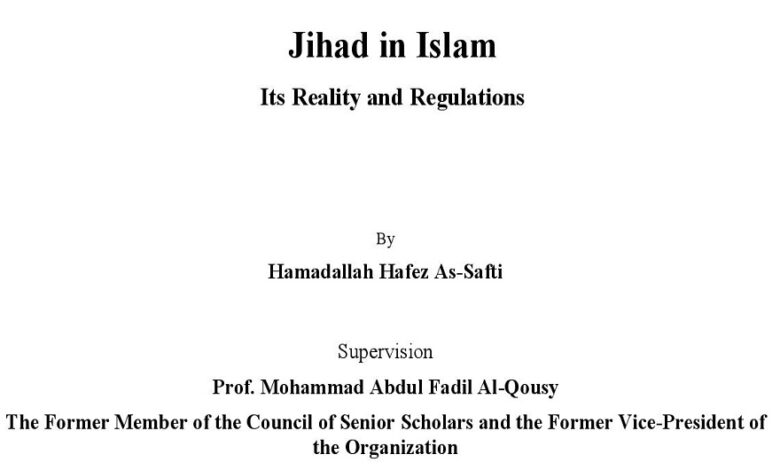 Jihad in Islam

Its Reality and Regulations

By

Hamadallah Hafez As-Safti

Supervision

Prof. Mohammad Abdul Fadil Al-Qousy

The Former Member of the Council of Senior Scholars and the Former Vice-President of the Organization